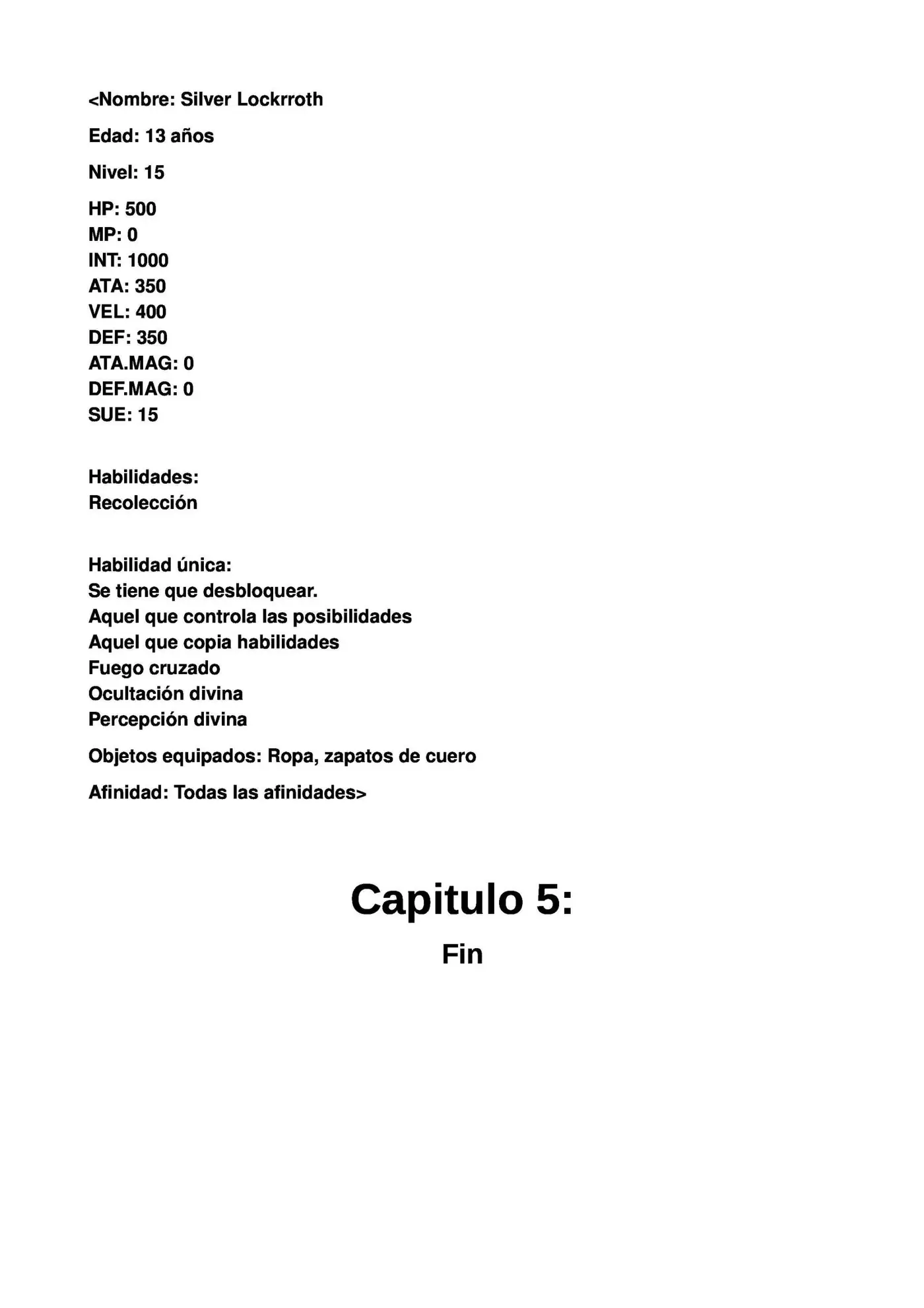 <Nombre: Silver Lockrroth

Edad: 13 años

Nivel: 15

HP: 500
MP: 0
INT: 1000
ATA: 350
VEL: 400
DEF: 350
ATA.MAG: 0
DEF.MAG: 0
SUE: 15

Habilidades:
Recolección

Habilidad única:
Se tiene que desbloquear.
Aquel que controla las posibilidades
Aquel que copia habilidades
Fuego cruzado
Ocultación divina
Percepción divina

Objetos equipados: Ropa, zapatos de cuero

Afinidad: Todas las afinidades>

Capitulo 5:

Fin